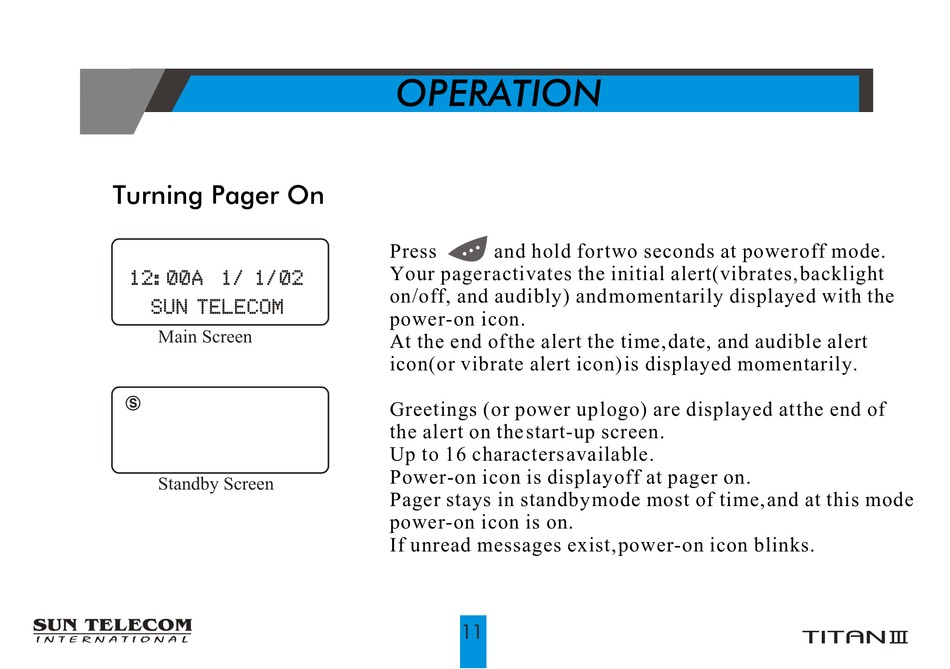 OPERATION

Turning Pager On

12:00A 1/ 1/02
SUN TELECOM
Main Screen

Ⓢ
Standby Screen

Press and hold fortwo seconds at poweroff mode. Your pageractivates the initial alert(vibrates,backlight on/off, and audibly) andmomentarily displayed with the power-on icon.
At the end ofthe alert the time,date, and audible alert icon(or vibrate alert icon)is displayed momentarily.

Greetings (or power uplogo) are displayed atthe end of the alert on thestart-up screen.
Up to 16 charactersavailable.
Power-on icon is displayoff at pager on.
Pager stays in standbymode most of time,and at this mode power-on icon is on.
If unread messages exist,power-on icon blinks.

SUN TELECOM
INTERNATIONAL

11

TITAN III